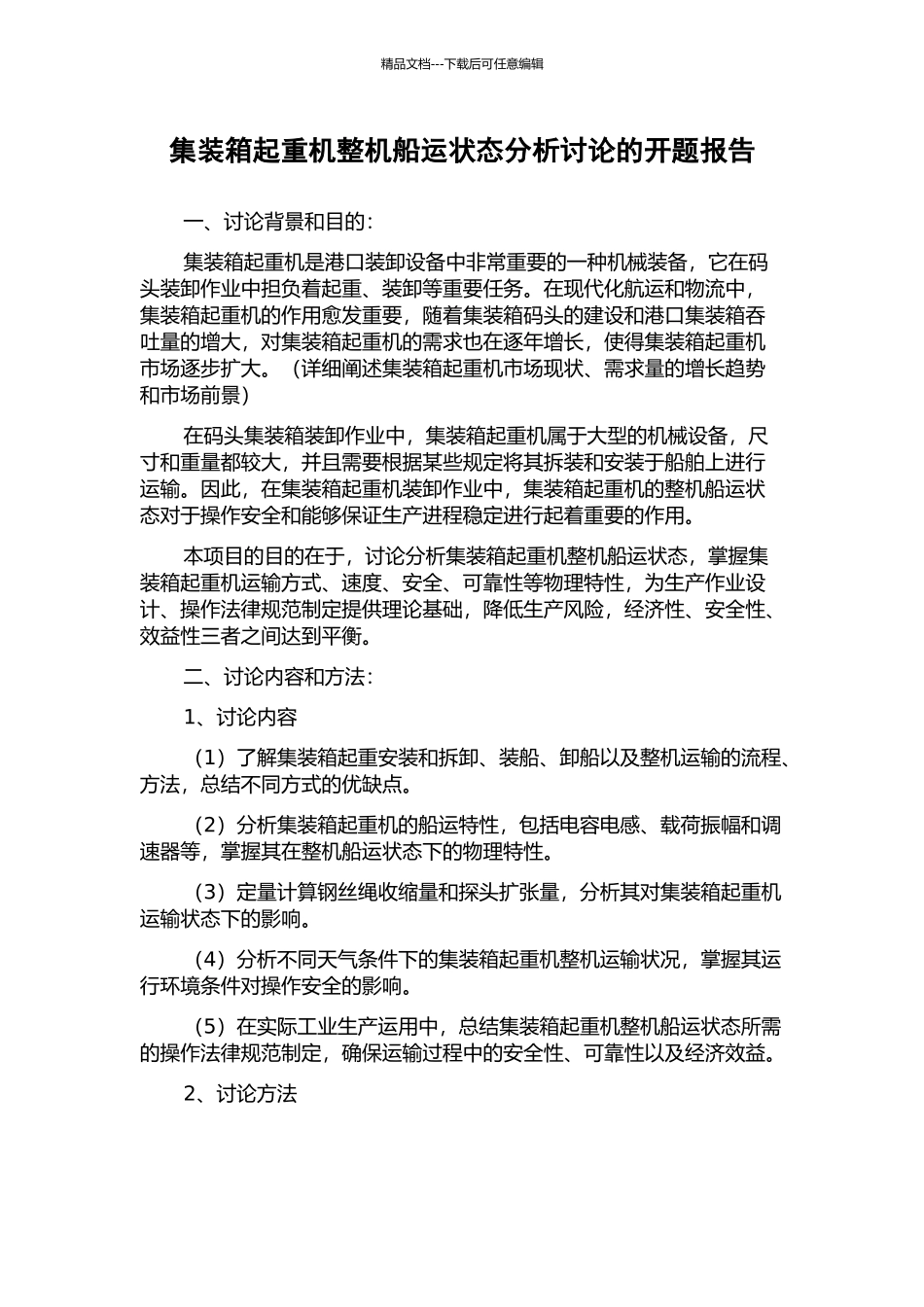 精品文档---下载后可任意编辑

集装箱起重机整机船运状态分析讨论的开题报告

一、讨论背景和目的：

集装箱起重机是港口装卸设备中非常重要的一种机械装备，它在码头装卸作业中担负着起重、装卸等重要任务。在现代化航运和物流中，集装箱起重机的作用愈发重要，随着集装箱码头的建设和港口集装箱吞吐量的增大，对集装箱起重机的需求也在逐年增长，使得集装箱起重机市场逐步扩大。（详细阐述集装箱起重机市场现状、需求量的增长趋势和市场前景）

在码头集装箱装卸作业中，集装箱起重机属于大型的机械设备，尺寸和重量都较大，并且需要根据某些规定将其拆装和安装于船舶上进行运输。因此，在集装箱起重机装卸作业中，集装箱起重机的整机船运状态对于操作安全和能够保证生产进程稳定进行起着重要的作用。

本项目的目的在于，讨论分析集装箱起重机整机船运状态，掌握集装箱起重机运输方式、速度、安全、可靠性等物理特性，为生产作业设计、操作法律规范制定提供理论基础，降低生产风险，经济性、安全性、效益性三者之间达到平衡。

二、讨论内容和方法：

1、讨论内容

（1）了解集装箱起重安装和拆卸、装船、卸船以及整机运输的流程、方法，总结不同方式的优缺点。

（2）分析集装箱起重机的船运特性，包括电容电感、载荷振幅和调速器等，掌握其在整机船运状态下的物理特性。

（3）定量计算钢丝绳收缩量和探头扩张量，分析其对集装箱起重机运输状态下的影响。

（4）分析不同天气条件下的集装箱起重机整机运输状况，掌握其运行环境条件对操作安全的影响。

（5）在实际工业生产运用中，总结集装箱起重机整机船运状态所需的操作法律规范制定，确保运输过程中的安全性、可靠性以及经济效益。

2、讨论方法